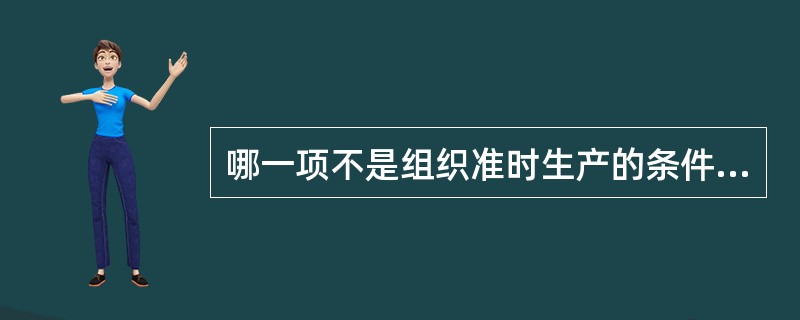 哪一项不是组织准时生产的条件...